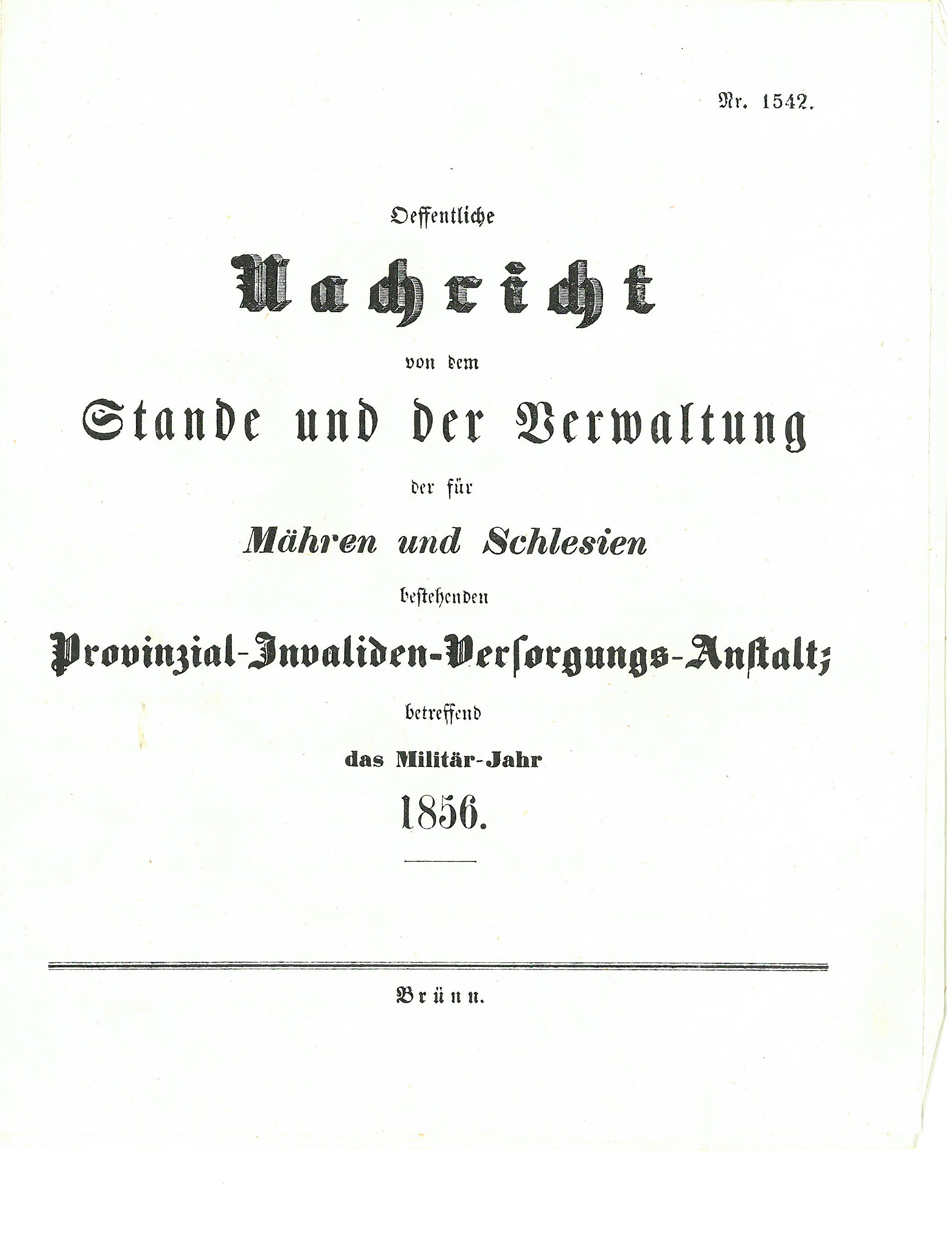 Nr. 1542.

Oeffentliche

Nachricht

von dem

Stande und der Verwaltung

der für

Mähren und Schlesien

bestehenden

Provinzial-Invaliden-Versorgungs-Anstalt;

betreffend

das Militär-Jahr

1856.

Brünn.